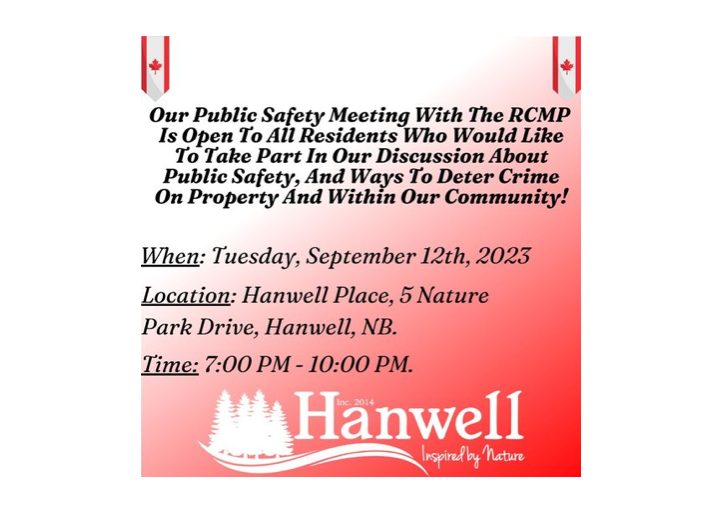 Our Public Safety Meeting With The RCMP Is Open To All Residents Who Would Like To Take Part In Our Discussion About Public Safety, And Ways To Deter Crime On Property And Within Our Community!

When: Tuesday, September 12th, 2023

Location: Hanwell Place, 5 Nature Park Drive, Hanwell, NB.

Time: 7:00 PM - 10:00 PM.

Inc. 2014
Hanwell
Inspired by Nature